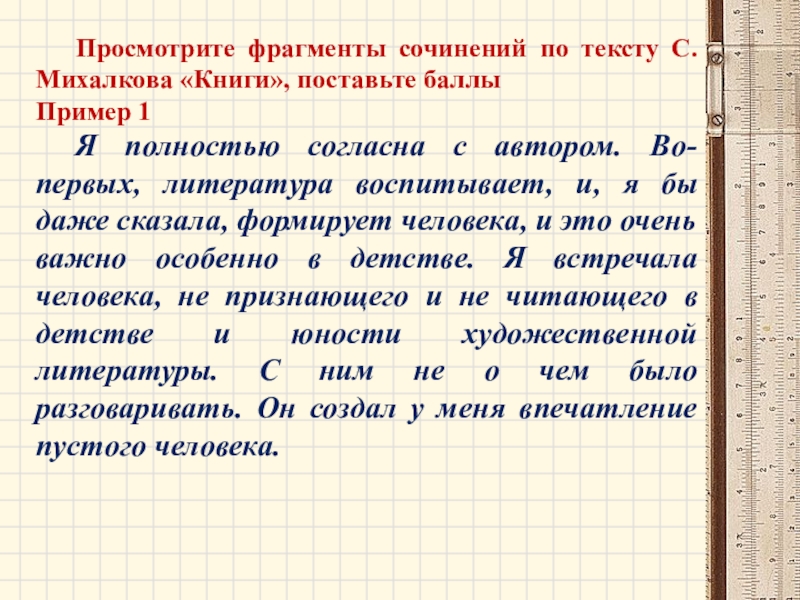 Просмотрите фрагменты сочинений по тексту С. Михалкова «Книги», поставьте баллы
Пример 1

Я полностью согласна с автором. Во-первых, литература воспитывает, и, я бы даже сказала, формирует человека, и это очень важно особенно в детстве. Я встречала человека, не признающего и не читающего в детстве и юности художественной литературы. С ним не о чем было разговаривать. Он создал у меня впечатление пустого человека.